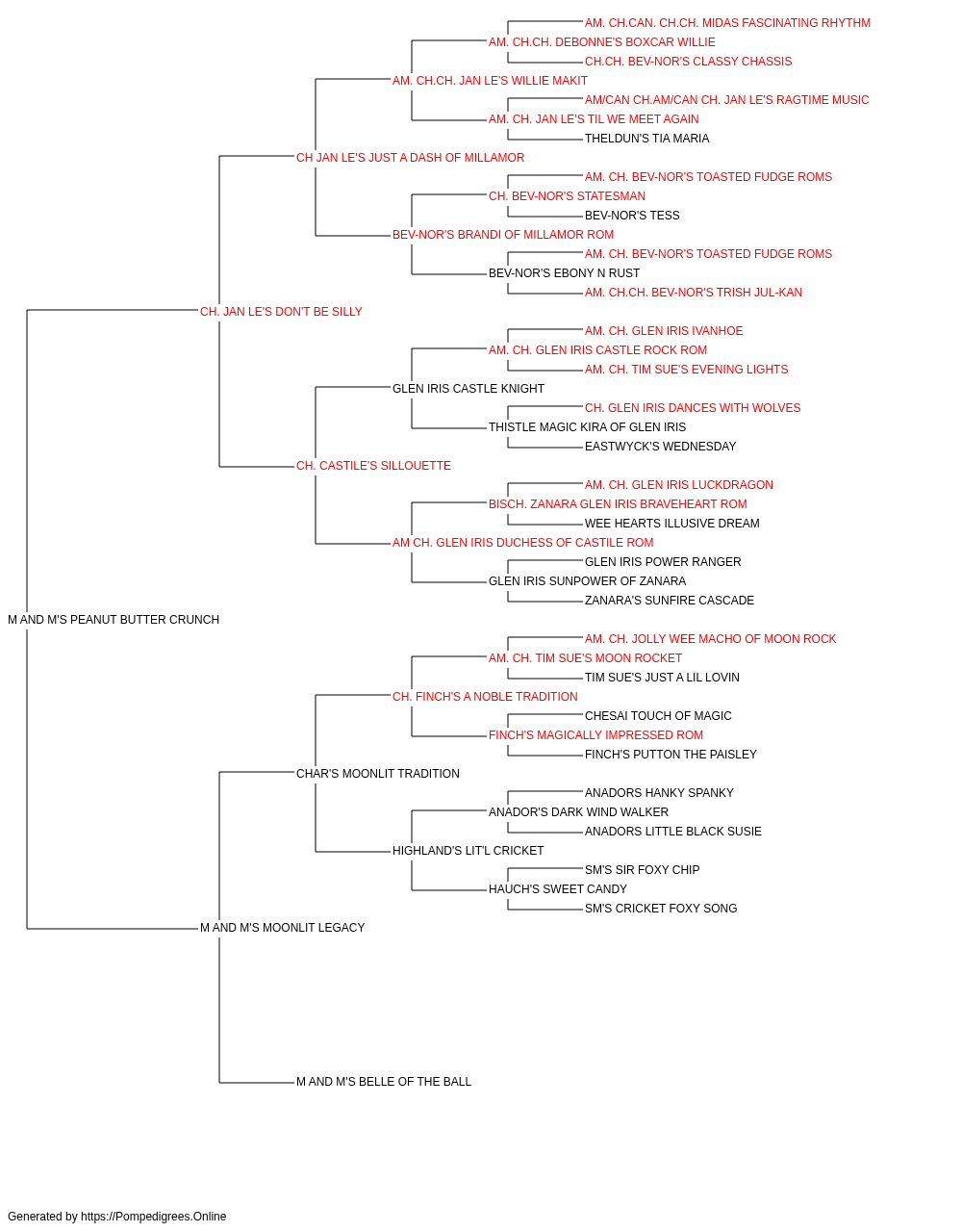 AM. CH.CAN. CH.CH. MIDAS FASCINATING RHYTHM
AM. CH.CH. DEBONNE'S BOXCAR WILLIE
CH.CH. BEV-NOR'S CLASSY CHASSIS
AM. CH.CH. JAN LE'S WILLIE MAKIT
AM/CAN CH.AM/CAN CH. JAN LE'S RAGTIME MUSIC
AM. CH. JAN LE'S TIL WE MEET AGAIN
THELDUN'S TIA MARIA
CH JAN LE'S JUST A DASH OF MILLAMOR
AM. CH. BEV-NOR'S TOASTED FUDGE ROMS
CH. BEV-NOR'S STATESMAN
BEV-NOR'S TESS
BEV-NOR'S BRANDI OF MILLAMOR ROM
AM. CH. BEV-NOR'S TOASTED FUDGE ROMS
BEV-NOR'S EBONY N RUST
AM. CH.CH. BEV-NOR'S TRISH JUL-KAN
CH. JAN LE'S DON'T BE SILLY
AM. CH. GLEN IRIS IVANHOE
AM. CH. GLEN IRIS CASTLE ROCK ROM
AM. CH. TIM SUE'S EVENING LIGHTS
GLEN IRIS CASTLE KNIGHT
CH. GLEN IRIS DANCES WITH WOLVES
THISTLE MAGIC KIRA OF GLEN IRIS
EASTWYCK'S WEDNESDAY
CH. CASTILE'S SILLOUETTE
AM. CH. GLEN IRIS LUCKDRAGON
BISCH. ZANARA GLEN IRIS BRAVEHEART ROM
WEE HEARTS ILLUSIVE DREAM
AM CH. GLEN IRIS DUCHESS OF CASTILE ROM
GLEN IRIS POWER RANGER
GLEN IRIS SUNPOWER OF ZANARA
ZANARA'S SUNFIRE CASCADE
M AND M'S PEANUT BUTTER CRUNCH
AM. CH. JOLLY WEE MACHO OF MOON ROCK
AM. CH. TIM SUE'S MOON ROCKET
TIM SUE'S JUST A LIL LOVIN
CH. FINCH'S A NOBLE TRADITION
CHESAI TOUCH OF MAGIC
FINCH'S MAGICALLY IMPRESSED ROM
FINCH'S PUTTON THE PAISLEY
CHAR'S MOONLIT TRADITION
ANADORS HANKY SPANKY
ANADOR'S DARK WIND WALKER
ANADORS LITTLE BLACK SUSIE
HIGHLAND'S LIT'L CRICKET
SM'S SIR FOXY CHIP
HAUCH'S SWEET CANDY
SM'S CRICKET FOXY SONG
M AND M'S MOONLIT LEGACY
M AND M'S BELLE OF THE BALL

Generated by https://Pompedigrees.Online